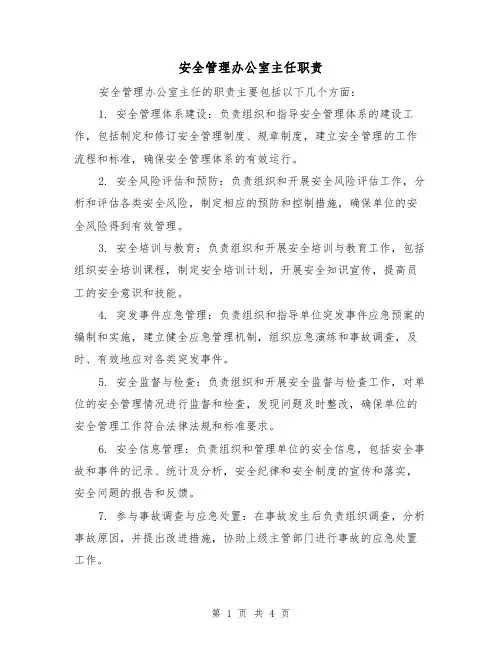 安全管理办公室主任职责

安全管理办公室主任的职责主要包括以下几个方面：

1. 安全管理体系建设：负责组织和指导安全管理体系的建设工作，包括制定和修订安全管理制度、规章制度，建立安全管理的工作流程和标准，确保安全管理体系的有效运行。

2. 安全风险评估和预防：负责组织和开展安全风险评估工作，分析和评估各类安全风险，制定相应的预防和控制措施，确保单位的安全风险得到有效管理。

3. 安全培训与教育：负责组织和开展安全培训与教育工作，包括组织安全培训课程，制定安全培训计划，开展安全知识宣传，提高员工的安全意识和技能。

4. 突发事件应急管理：负责组织和指导单位突发事件应急预案的编制和实施，建立健全应急管理机制，组织应急演练和事故调查，及时、有效地应对各类突发事件。

5. 安全监督与检查：负责组织和开展安全监督与检查工作，对单位的安全管理情况进行监督和检查，发现问题及时整改，确保单位的安全管理工作符合法律法规和标准要求。

6. 安全信息管理：负责组织和管理单位的安全信息，包括安全事故和事件的记录、统计及分析，安全纪律和安全制度的宣传和落实，安全问题的报告和反馈。

7. 参与事故调查与应急处置：在事故发生后负责组织调查，分析事故原因，并提出改进措施，协助上级主管部门进行事故的应急处置工作。

第 1 页 共 4 页